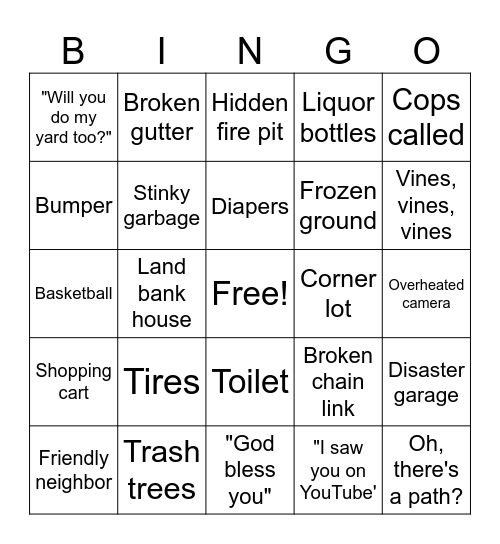 | B | I | N | G | O |
|---|---|---|---|---|
| "Will you do my yard too?" | Broken gutter | Hidden fire pit | Liquor bottles | Cops called |
| Bumper | Stinky garbage | Diapers | Frozen ground | Vines, vines, vines |
| Basketball | Land bank house | Free! | Corner lot | Overheated camera |
| Shopping cart | Tires | Toilet | Broken chain link | Disaster garage |
| Friendly neighbor | Trash trees | "God bless you" | "I saw you on YouTube' | Oh, there's a path? |